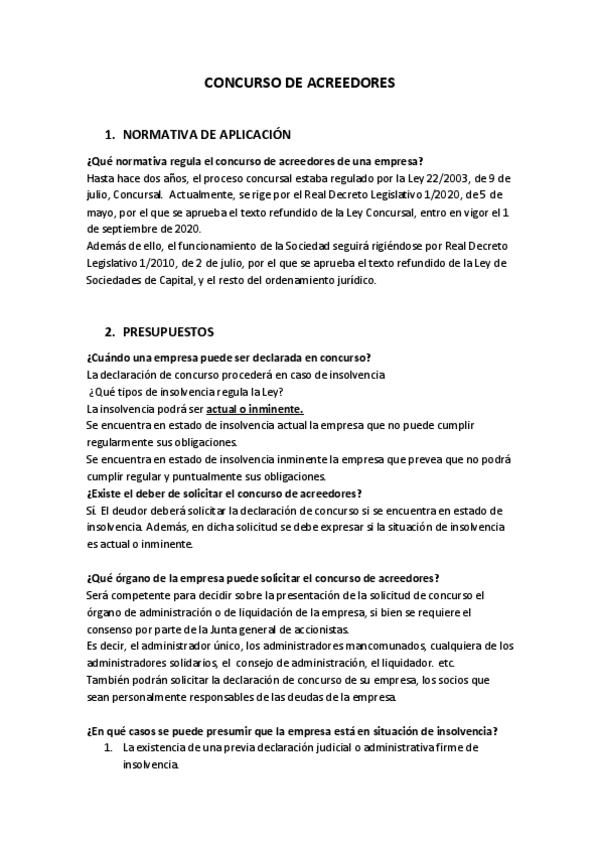 CONCURSO DE ACREEDORES

1. NORMATIVA DE APLICACIÓN

¿Qué normativa regula el concurso de acreedores de una empresa?
Hasta hace dos años, el proceso concursal estaba regulado por la Ley 22/2003, de 9 de julio, Concursal. Actualmente, se rige por el Real Decreto Legislativo 1/2020, de 5 de mayo, por el que se aprueba el texto refundido de la Ley Concursal, entro en vigor el 1 de septiembre de 2020.
Además de ello, el funcionamiento de la Sociedad seguirá rigiéndose por Real Decreto Legislativo 1/2010, de 2 de julio, por el que se aprueba el texto refundido de la Ley de Sociedades de Capital, y el resto del ordenamiento jurídico.

2. PRESUPUESTOS

¿Cuándo una empresa puede ser declarada en concurso?
La declaración de concurso procederá en caso de insolvencia
¿Qué tipos de insolvencia regula la Ley?
La insolvencia podrá ser actual o inminente.
Se encuentra en estado de insolvencia actual la empresa que no puede cumplir regularmente sus obligaciones.
Se encuentra en estado de insolvencia inminente la empresa que prevea que no podrá cumplir regular y puntualmente sus obligaciones.
¿Existe el deber de solicitar el concurso de acreedores?
Sí. El deudor deberá solicitar la declaración de concurso si se encuentra en estado de insolvencia. Además, en dicha solicitud se debe expresar si la situación de insolvencia es actual o inminente.

¿Qué órgano de la empresa puede solicitar el concurso de acreedores?
Será competente para decidir sobre la presentación de la solicitud de concurso el órgano de administración o de liquidación de la empresa, si bien se requiere el consenso por parte de la Junta general de accionistas.
Es decir, el administrador único, los administradores mancomunados, cualquiera de los administradores solidarios, el consejo de administración, el liquidador. etc.
También podrán solicitar la declaración de concurso de su empresa, los socios que sean personalmente responsables de las deudas de la empresa.

¿En qué casos se puede presumir que la empresa está en situación de insolvencia?
1. La existencia de una previa declaración judicial o administrativa firme de insolvencia.